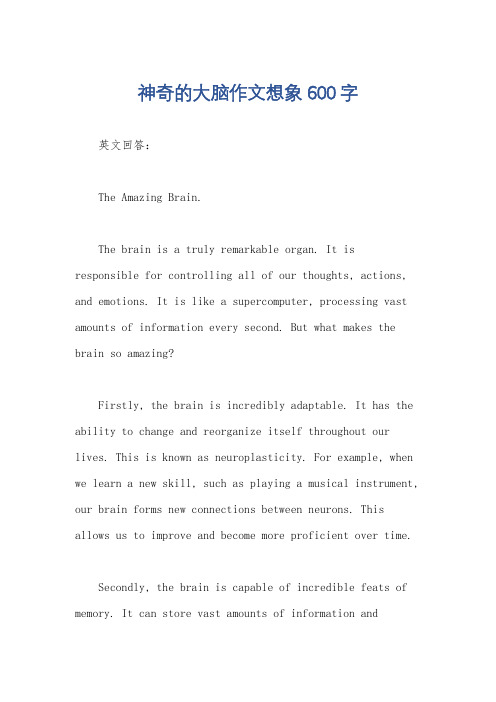 神奇的大脑作文想象600字

英文回答：

The Amazing Brain.

The brain is a truly remarkable organ. It is responsible for controlling all of our thoughts, actions, and emotions. It is like a supercomputer, processing vast amounts of information every second. But what makes the brain so amazing?

Firstly, the brain is incredibly adaptable. It has the ability to change and reorganize itself throughout our lives. This is known as neuroplasticity. For example, when we learn a new skill, such as playing a musical instrument, our brain forms new connections between neurons. This allows us to improve and become more proficient over time.

Secondly, the brain is capable of incredible feats of memory. It can store vast amounts of information and